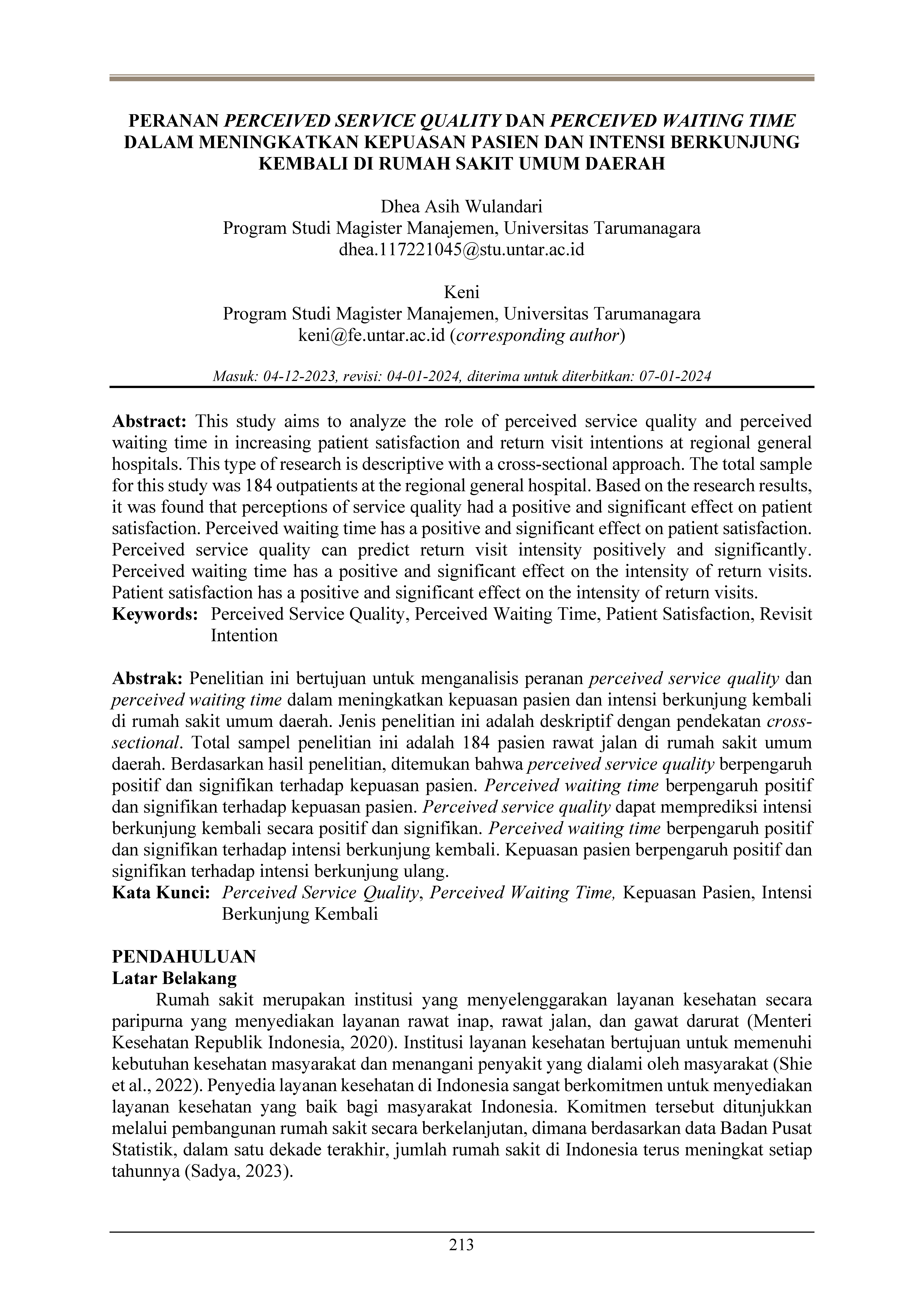 PERANAN PERCEIVED SERVICE QUALITY DAN PERCEIVED WAITING TIME DALAM MENINGKATKAN KEPUASAN PASIEN DAN INTENSI BERKUNJUNG KEMBALI DI RUMAH SAKIT UMUM DAERAH

Dhea Asih Wulandari
Program Studi Magister Manajemen, Universitas Tarumanagara
dhea.117221045@stu.untar.ac.id

Keni
Program Studi Magister Manajemen, Universitas Tarumanagara
keni@fe.untar.ac.id (corresponding author)

Masuk: 04-12-2023, revisi: 04-01-2024, diterima untuk diterbitkan: 07-01-2024

Abstract: This study aims to analyze the role of perceived service quality and perceived waiting time in increasing patient satisfaction and return visit intentions at regional general hospitals. This type of research is descriptive with a cross-sectional approach. The total sample for this study was 184 outpatients at the regional general hospital. Based on the research results, it was found that perceptions of service quality had a positive and significant effect on patient satisfaction. Perceived waiting time has a positive and significant effect on patient satisfaction. Perceived service quality can predict return visit intensity positively and significantly. Perceived waiting time has a positive and significant effect on the intensity of return visits. Patient satisfaction has a positive and significant effect on the intensity of return visits.
Keywords: Perceived Service Quality, Perceived Waiting Time, Patient Satisfaction, Revisit Intention

Abstrak: Penelitian ini bertujuan untuk menganalisis peranan perceived service quality dan perceived waiting time dalam meningkatkan kepuasan pasien dan intensi berkunjung kembali di rumah sakit umum daerah. Jenis penelitian ini adalah deskriptif dengan pendekatan cross-sectional. Total sampel penelitian ini adalah 184 pasien rawat jalan di rumah sakit umum daerah. Berdasarkan hasil penelitian, ditemukan bahwa perceived service quality berpengaruh positif dan signifikan terhadap kepuasan pasien. Perceived waiting time berpengaruh positif dan signifikan terhadap kepuasan pasien. Perceived service quality dapat memprediksi intensi berkunjung kembali secara positif dan signifikan. Perceived waiting time berpengaruh positif dan signifikan terhadap intensi berkunjung kembali. Kepuasan pasien berpengaruh positif dan signifikan terhadap intensi berkunjung ulang.
Kata Kunci: Perceived Service Quality, Perceived Waiting Time, Kepuasan Pasien, Intensi Berkunjung Kembali

PENDAHULUAN
Latar Belakang
Rumah sakit merupakan institusi yang menyelenggarakan layanan kesehatan secara paripurna yang menyediakan layanan rawat inap, rawat jalan, dan gawat darurat (Menteri Kesehatan Republik Indonesia, 2020). Institusi layanan kesehatan bertujuan untuk memenuhi kebutuhan kesehatan masyarakat dan menangani penyakit yang dialami oleh masyarakat (Shie et al., 2022). Penyedia layanan kesehatan di Indonesia sangat berkomitmen untuk menyediakan layanan kesehatan yang baik bagi masyarakat Indonesia. Komitmen tersebut ditunjukkan melalui pembangunan rumah sakit secara berkelanjutan, dimana berdasarkan data Badan Pusat Statistik, dalam satu dekade terakhir, jumlah rumah sakit di Indonesia terus meningkat setiap tahunnya (Sadya, 2023).

213